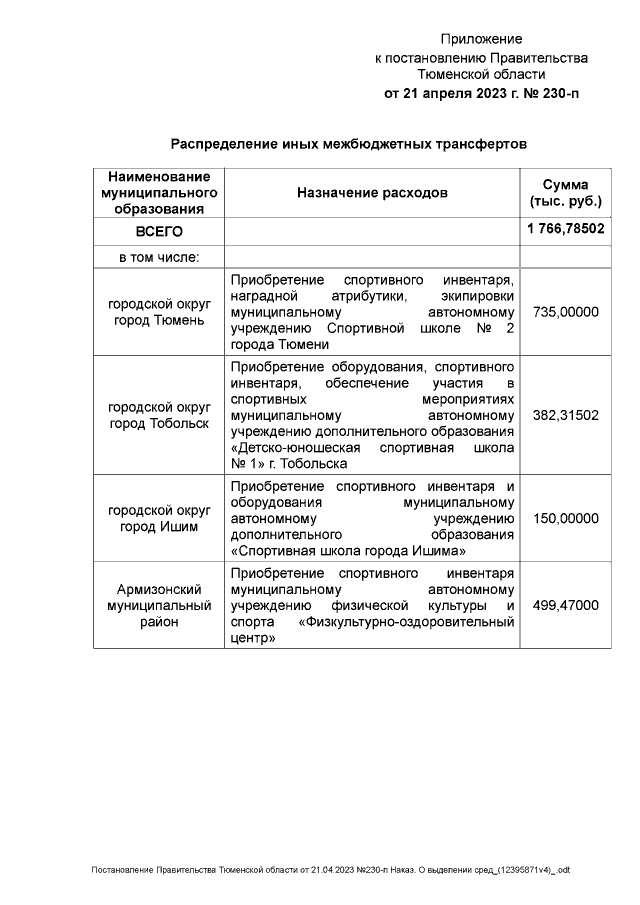 Приложение
к постановлению Правительства
Тюменской области
от 21 апреля 2023 г. № 230-п

Распределение иных межбюджетных трансфертов

| Наименование муниципального образования | Назначение расходов | Сумма (тыс. руб.) |
|---|---|---|
| ВСЕГО | | 1 766,78502 |
| в том числе: | | |
| городской округ город Тюмень | Приобретение спортивного инвентаря, наградной атрибутики, экипировки муниципальному автономному учреждению Спортивной школе № 2 города Тюмени | 735,00000 |
| городской округ город Тобольск | Приобретение оборудования, спортивного инвентаря, обеспечение участия в спортивных мероприятиях муниципальному автономному учреждению дополнительного образования «Детско-юношеская спортивная школа № 1» г. Тобольска | 382,31502 |
| городской округ город Ишим | Приобретение спортивного инвентаря и оборудования муниципальному автономному учреждению дополнительного образования «Спортивная школа города Ишима» | 150,00000 |
| Армизонский муниципальный район | Приобретение спортивного инвентаря муниципальному автономному учреждению физической культуры и спорта «Физкультурно-оздоровительный центр» | 499,47000 |

Постановление Правительства Тюменской области от 21.04.2023 №230-п Наказ. О выделении сред_(12395871v4)_.odt